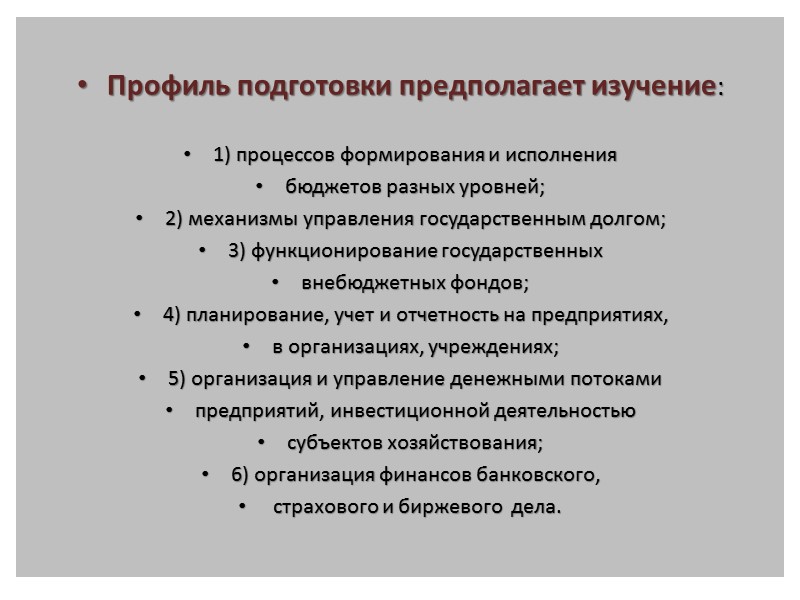 • Профиль подготовки предполагает изучение:

• 1) процессов формирования и исполнения
• бюджетов разных уровней;
• 2) механизмы управления государственным долгом;
• 3) функционирование государственных
• внебюджетных фондов;
• 4) планирование, учет и отчетность на предприятиях,
• в организациях, учреждениях;
• 5) организация и управление денежными потоками
• предприятий, инвестиционной деятельностью
• субъектов хозяйствования;
• 6) организация финансов банковского,
• страхового и биржевого дела.